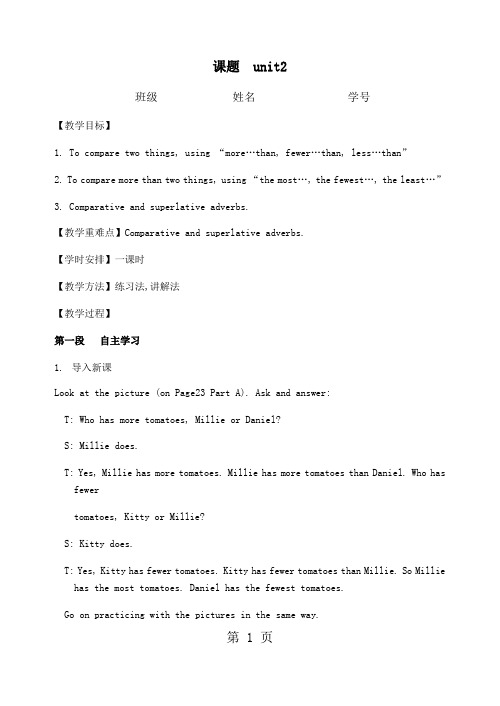 课题 unit2

班级 姓名 学号

【教学目标】

1. To compare two things, using “more…than, fewer…than, less…than”

2. To compare more than two things, using “the most…, the fewest…, the least…”

3. Comparative and superlative adverbs.

【教学重难点】Comparative and superlative adverbs.

【学时安排】一课时

【教学方法】练习法,讲解法

【教学过程】

第一段 自主学习

1. 导入新课

Look at the picture (on Page23 Part A). Ask and answer:

T: Who has more tomatoes, Millie or Daniel?

S: Millie does.

T: Yes, Millie has more tomatoes. Millie has more tomatoes than Daniel. Who has fewer

tomatoes, Kitty or Millie?

S: Kitty does.

T: Yes, Kitty has fewer tomatoes. Kitty has fewer tomatoes than Millie. So Millie has the most tomatoes. Daniel has the fewest tomatoes.

Go on practicing with the pictures in the same way.

第 1 页